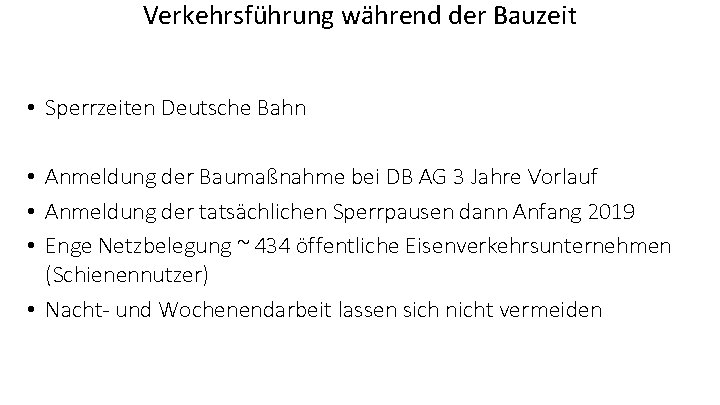 Verkehrsführung während der Bauzeit

• Sperrzeiten Deutsche Bahn

• Anmeldung der Baumaßnahme bei DB AG 3 Jahre Vorlauf
• Anmeldung der tatsächlichen Sperrpausen dann Anfang 2019
• Enge Netzbelegung ~ 434 öffentliche Eisenverkehrsunternehmen (Schienennutzer)
• Nacht- und Wochenendarbeit lassen sich nicht vermeiden